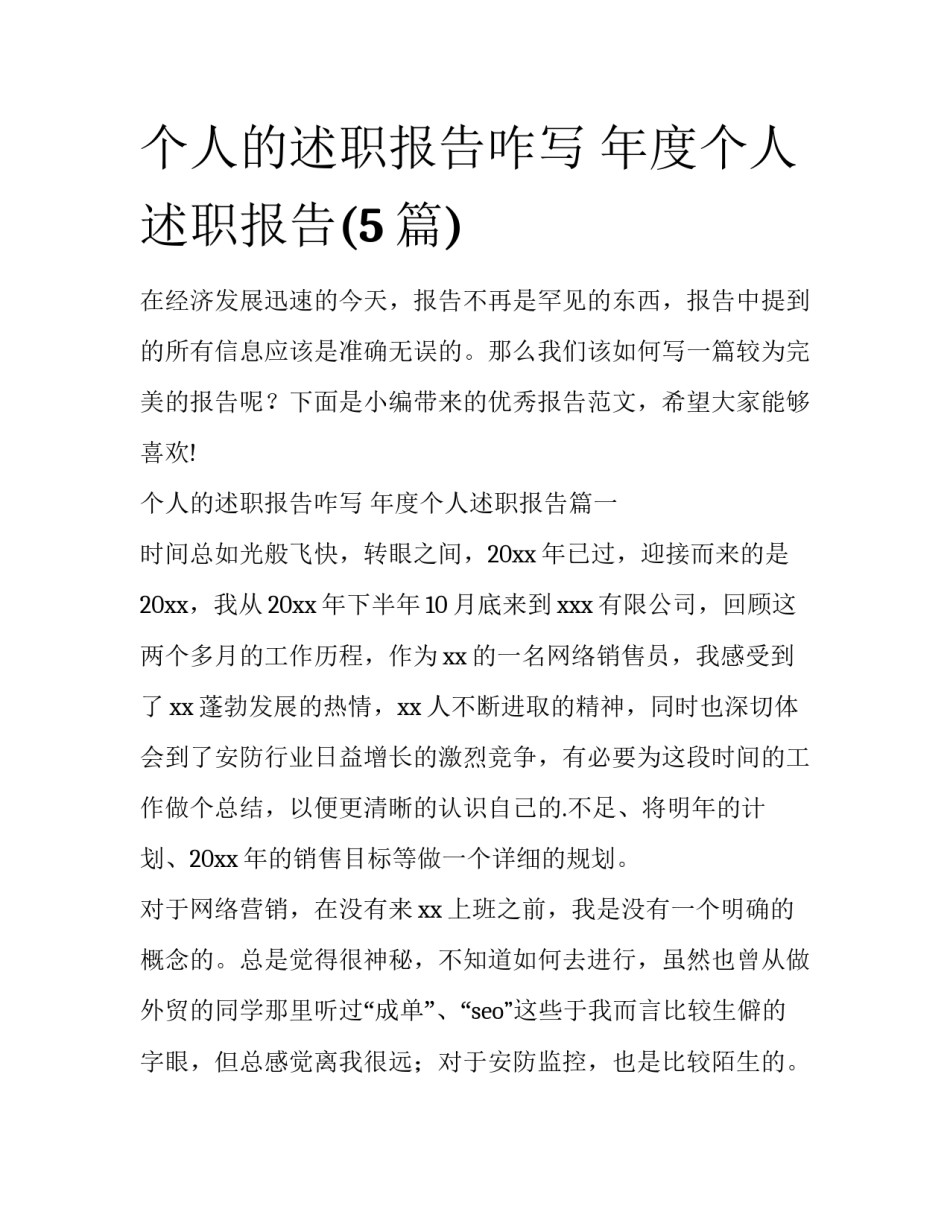 个人的述职报告咋写 年度个人述职报告(5 篇)

在经济发展迅速的今天，报告不再是罕见的东西，报告中提到的所有信息应该是准确无误的。那么我们该如何写一篇较为完美的报告呢？下面是小编带来的优秀报告范文，希望大家能够喜欢!

个人的述职报告咋写 年度个人述职报告篇一

时间总如光般飞快，转眼之间，20xx 年已过，迎接而来的是 20xx，我从 20xx 年下半年 10 月底来到 xxx 有限公司，回顾这两个多月的工作历程，作为 xx 的一名网络销售员，我感受到了 xx 蓬勃发展的热情，xx 人不断进取的精神，同时也深切体会到了安防行业日益增长的激烈竞争，有必要为这段时间的工作做个总结，以便更清晰的认识自己的.不足、将明年的计划、20xx 年的销售目标等做一个详细的规划。

对于网络营销，在没有来 xx 上班之前，我是没有一个明确的概念的。总是觉得很神秘，不知道如何去进行，虽然也曾从做外贸的同学那里听过“成单”、“seo”这些于我而言比较生僻的字眼，但总感觉离我很远；对于安防监控，也是比较陌生的。